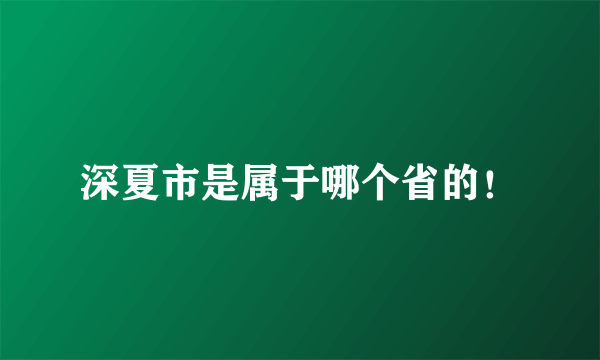 深夏市是属于哪个省的！